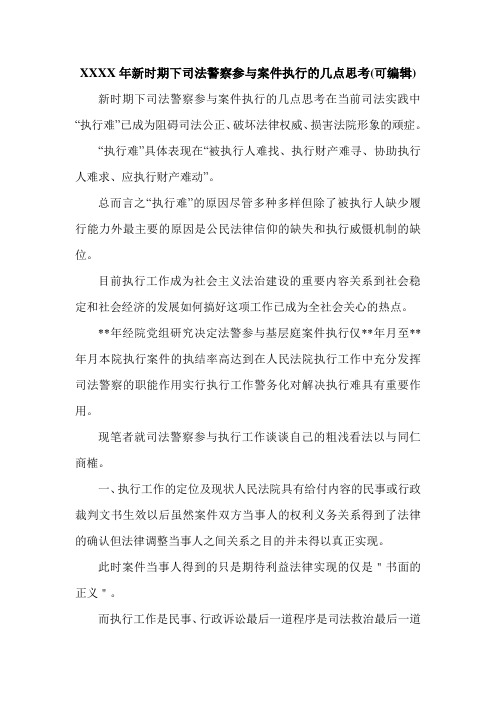 XXXX 年新时期下司法警察参与案件执行的几点思考(可编辑)

新时期下司法警察参与案件执行的几点思考在当前司法实践中“执行难”已成为阻碍司法公正、破坏法律权威、损害法院形象的顽症。

“执行难”具体表现在“被执行人难找、执行财产难寻、协助执行人难求、应执行财产难动”。

总而言之“执行难”的原因尽管多种多样但除了被执行人缺少履行能力外最主要的原因是公民法律信仰的缺失和执行威慑机制的缺位。

目前执行工作成为社会主义法治建设的重要内容关系到社会稳定和社会经济的发展如何搞好这项工作已成为全社会关心的热点。

**年经院党组研究决定法警参与基层庭案件执行仅**年月至**年月本院执行案件的执结率高达到在人民法院执行工作中充分发挥司法警察的职能作用实行执行工作警务化对解决执行难具有重要作用。

现笔者就司法警察参与执行工作谈谈自己的粗浅看法以与同仁商榷。

一、执行工作的定位及现状人民法院具有给付内容的民事或行政裁判文书生效以后虽然案件双方当事人的权利义务关系得到了法律的确认但法律调整当事人之间关系之目的并未得以真正实现。

此时案件当事人得到的只是期待利益法律实现的仅是＂书面的正义＂。

而执行工作是民事、行政诉讼最后一道程序是司法救治最后一道